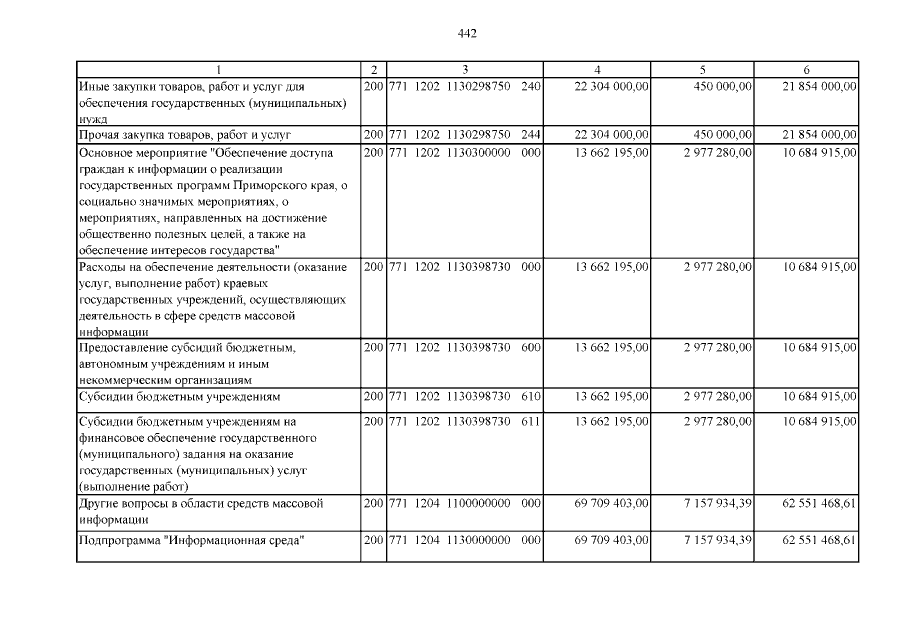 442

| 1 | 2 | 3 | 4 | 5 | 6 |
|---|---|---|---|---|---|
| Иные закупки товаров, работ и услуг для обеспечения государственных (муниципальных) нужд | 200 | 771 1202 1130298750 240 | 22 304 000,00 | 450 000,00 | 21 854 000,00 |
| Прочая закупка товаров, работ и услуг | 200 | 771 1202 1130298750 244 | 22 304 000,00 | 450 000,00 | 21 854 000,00 |
| Основное мероприятие "Обеспечение доступа граждан к информации о реализации государственных программ Приморского края, о социально значимых мероприятиях, о мероприятиях, направленных на достижение общественно полезных целей, а также на обеспечение интересов государства" | 200 | 771 1202 1130300000 000 | 13 662 195,00 | 2 977 280,00 | 10 684 915,00 |
| Расходы на обеспечение деятельности (оказание услуг, выполнение работ) краевых государственных учреждений, осуществляющих деятельность в сфере средств массовой информации | 200 | 771 1202 1130398730 000 | 13 662 195,00 | 2 977 280,00 | 10 684 915,00 |
| Предоставление субсидий бюджетным, автономным учреждениям и иным некоммерческим организациям | 200 | 771 1202 1130398730 600 | 13 662 195,00 | 2 977 280,00 | 10 684 915,00 |
| Субсидии бюджетным учреждениям | 200 | 771 1202 1130398730 610 | 13 662 195,00 | 2 977 280,00 | 10 684 915,00 |
| Субсидии бюджетным учреждениям на финансовое обеспечение государственного (муниципального) задания на оказание государственных (муниципальных) услуг (выполнение работ) | 200 | 771 1202 1130398730 611 | 13 662 195,00 | 2 977 280,00 | 10 684 915,00 |
| Другие вопросы в области средств массовой информации | 200 | 771 1204 1100000000 000 | 69 709 403,00 | 7 157 934,39 | 62 551 468,61 |
| Подпрограмма "Информационная среда" | 200 | 771 1204 1130000000 000 | 69 709 403,00 | 7 157 934,39 | 62 551 468,61 |